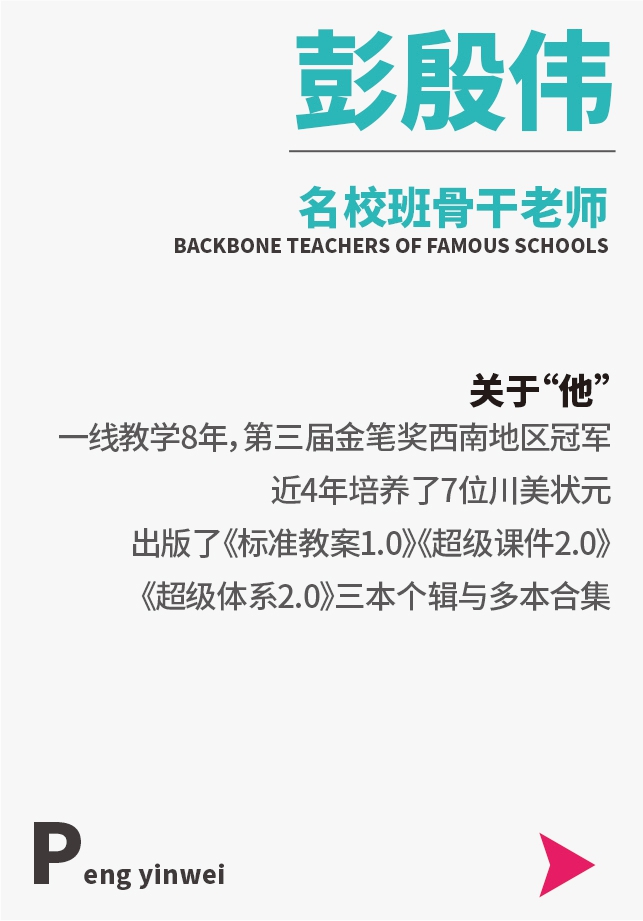 彭殷伟

名校班骨干老师
BACKBONE TEACHERS OF FAMOUS SCHOOLS

关于“他”
一线教学8年，第三届金笔奖西南地区冠军
近4年培养了7位川美状元
出版了《标准教案1.0》《超级课件2.0》
《超级体系2.0》三本个辑与多本合集

Peng yinwei